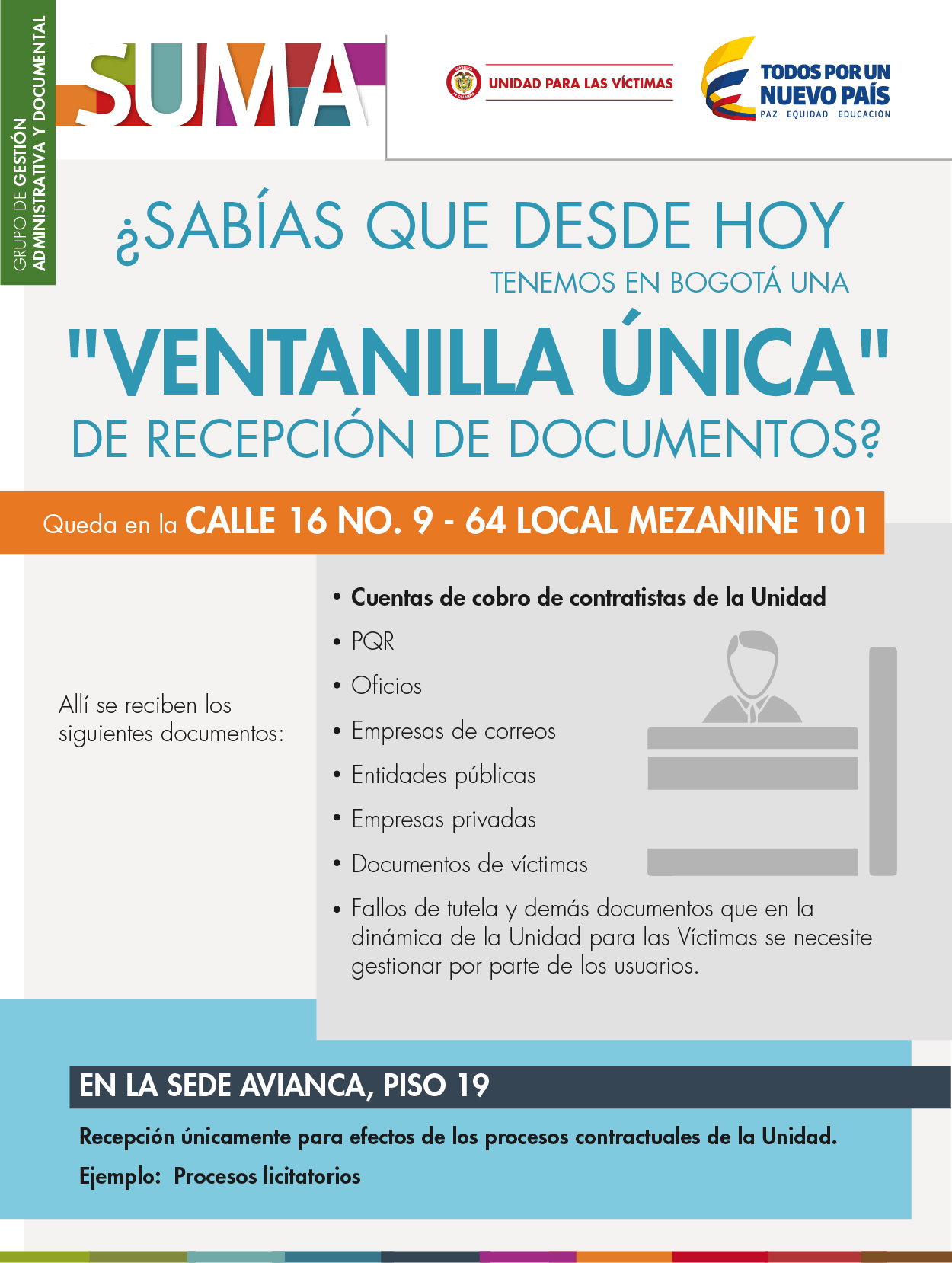 GRUPO DE GESTIÓN ADMINISTRATIVA Y DOCUMENTAL

SUMA

UNIDAD PARA LAS VÍCTIMAS

TODOS POR UN NUEVO PAÍS
PAZ EQUIDAD EDUCACIÓN

¿SABÍAS QUE DESDE HOY TENEMOS EN BOGOTÁ UNA "VENTANILLA ÚNICA" DE RECEPCIÓN DE DOCUMENTOS?

Queda en la CALLE 16 NO. 9 - 64 LOCAL MEZANINE 101

Allí se reciben los siguientes documentos:

• Cuentas de cobro de contratistas de la Unidad
• PQR
• Oficios
• Empresas de correos
• Entidades públicas
• Empresas privadas
• Documentos de víctimas
• Fallos de tutela y demás documentos que en la dinámica de la Unidad para las Víctimas se necesite gestionar por parte de los usuarios.

EN LA SEDE AVIANCA, PISO 19

Recepción únicamente para efectos de los procesos contractuales de la Unidad.

Ejemplo: Procesos licitatorios